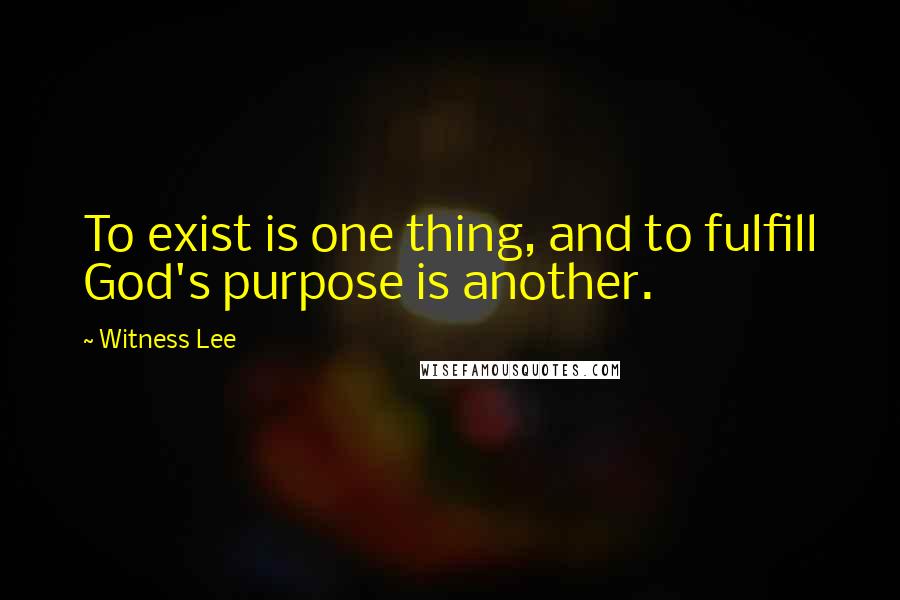 To exist is one thing, and to fulfill God's purpose is another.

~ Witness Lee

WISEFAMOUSQUOTES.COM